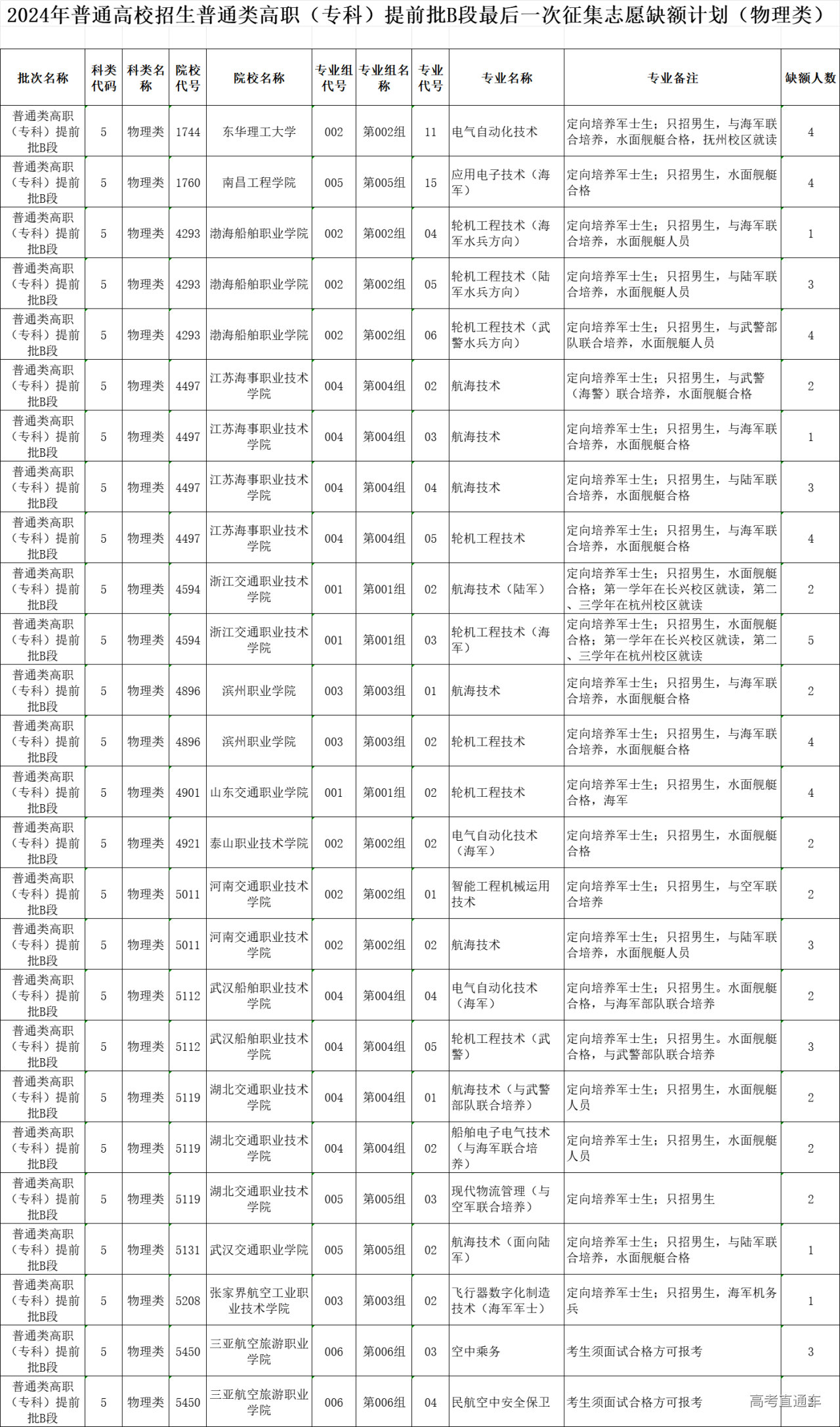 2024年普通高校招生普通类高职（专科）提前批B段最后一次征集志愿缺额计划（物理类）

| 批次名称 | 科类代码 | 科类名称 | 院校代号 | 院校名称 | 专业组代号 | 专业组名称 | 专业代号 | 专业名称 | 专业备注 | 缺额人数 |
|---|---|---|---|---|---|---|---|---|---|---|
| 普通类高职（专科）提前批B段 | 5 | 物理类 | 1744 | 东华理工大学 | 002 | 第002组 | 11 | 电气自动化技术 | 定向培养军士生；只招男生，与海军联合培养，水面舰艇合格，抚州校区就读 | 4 |
| 普通类高职（专科）提前批B段 | 5 | 物理类 | 1760 | 南昌工程学院 | 005 | 第005组 | 15 | 应用电子技术（海军） | 定向培养军士生；只招男生，水面舰艇合格 | 4 |
| 普通类高职（专科）提前批B段 | 5 | 物理类 | 4293 | 渤海船舶职业学院 | 002 | 第002组 | 04 | 轮机工程技术（海军水兵方向） | 定向培养军士生；只招男生，与海军联合培养，水面舰艇人员 | 1 |
| 普通类高职（专科）提前批B段 | 5 | 物理类 | 4293 | 渤海船舶职业学院 | 002 | 第002组 | 05 | 轮机工程技术（陆军水兵方向） | 定向培养军士生；只招男生，与陆军联合培养，水面舰艇人员 | 3 |
| 普通类高职（专科）提前批B段 | 5 | 物理类 | 4293 | 渤海船舶职业学院 | 002 | 第002组 | 06 | 轮机工程技术（武警水兵方向） | 定向培养军士生；只招男生，与武警部队联合培养，水面舰艇人员 | 4 |
| 普通类高职（专科）提前批B段 | 5 | 物理类 | 4497 | 江苏海事职业技术学院 | 004 | 第004组 | 02 | 航海技术 | 定向培养军士生；只招男生，与武警（海警）联合培养，水面舰艇合格 | 2 |
| 普通类高职（专科）提前批B段 | 5 | 物理类 | 4497 | 江苏海事职业技术学院 | 004 | 第004组 | 03 | 航海技术 | 定向培养军士生；只招男生，与海军联合培养，水面舰艇合格 | 1 |
| 普通类高职（专科）提前批B段 | 5 | 物理类 | 4497 | 江苏海事职业技术学院 | 004 | 第004组 | 04 | 航海技术 | 定向培养军士生；只招男生，与陆军联合培养，水面舰艇合格 | 3 |
| 普通类高职（专科）提前批B段 | 5 | 物理类 | 4497 | 江苏海事职业技术学院 | 004 | 第004组 | 05 | 轮机工程技术 | 定向培养军士生；只招男生，与海军联合培养，水面舰艇合格 | 4 |
| 普通类高职（专科）提前批B段 | 5 | 物理类 | 4594 | 浙江交通职业技术学院 | 001 | 第001组 | 02 | 航海技术（陆军） | 定向培养军士生；只招男生，水面舰艇合格；第一学年在长兴校区就读，第二、三学年在杭州校区就读 | 2 |
| 普通类高职（专科）提前批B段 | 5 | 物理类 | 4594 | 浙江交通职业技术学院 | 001 | 第001组 | 03 | 轮机工程技术（海军） | 定向培养军士生；只招男生，水面舰艇合格；第一学年在长兴校区就读，第二、三学年在杭州校区就读 | 5 |
| 普通类高职（专科）提前批B段 | 5 | 物理类 | 4896 | 滨州职业学院 | 003 | 第003组 | 01 | 航海技术 | 定向培养军士生；只招男生，与海军联合培养，水面舰艇合格 | 2 |
| 普通类高职（专科）提前批B段 | 5 | 物理类 | 4896 | 滨州职业学院 | 003 | 第003组 | 02 | 轮机工程技术 | 定向培养军士生；只招男生，与海军联合培养，水面舰艇合格 | 4 |
| 普通类高职（专科）提前批B段 | 5 | 物理类 | 4901 | 山东交通职业学院 | 001 | 第001组 | 02 | 轮机工程技术 | 定向培养军士生；只招男生，水面舰艇合格，海军 | 4 |
| 普通类高职（专科）提前批B段 | 5 | 物理类 | 4921 | 泰山职业技术学院 | 002 | 第002组 | 02 | 电气自动化技术（海军） | 定向培养军士生；只招男生，水面舰艇合格 | 2 |
| 普通类高职（专科）提前批B段 | 5 | 物理类 | 5011 | 河南交通职业技术学院 | 002 | 第002组 | 01 | 智能工程机械运用技术 | 定向培养军士生；只招男生，与空军联合培养 | 2 |
| 普通类高职（专科）提前批B段 | 5 | 物理类 | 5011 | 河南交通职业技术学院 | 002 | 第002组 | 02 | 航海技术 | 定向培养军士生；只招男生，与陆军联合培养，水面舰艇人员 | 3 |
| 普通类高职（专科）提前批B段 | 5 | 物理类 | 5112 | 武汉船舶职业技术学院 | 004 | 第004组 | 04 | 电气自动化技术（海军） | 定向培养军士生；只招男生。水面舰艇合格，与海军部队联合培养 | 2 |
| 普通类高职（专科）提前批B段 | 5 | 物理类 | 5112 | 武汉船舶职业技术学院 | 004 | 第004组 | 05 | 轮机工程技术（武警） | 定向培养军士生；只招男生。水面舰艇合格，与武警部队联合培养 | 3 |
| 普通类高职（专科）提前批B段 | 5 | 物理类 | 5119 | 湖北交通职业技术学院 | 004 | 第004组 | 01 | 航海技术（与武警部队联合培养） | 定向培养军士生；只招男生，水面舰艇人员 | 2 |
| 普通类高职（专科）提前批B段 | 5 | 物理类 | 5119 | 湖北交通职业技术学院 | 004 | 第004组 | 02 | 船舶电子电气技术（与海军联合培养） | 定向培养军士生；只招男生，水面舰艇人员 | 2 |
| 普通类高职（专科）提前批B段 | 5 | 物理类 | 5119 | 湖北交通职业技术学院 | 005 | 第005组 | 03 | 现代物流管理（与空军联合培养） | 定向培养军士生；只招男生 | 2 |
| 普通类高职（专科）提前批B段 | 5 | 物理类 | 5131 | 武汉交通职业学院 | 005 | 第005组 | 02 | 航海技术（面向陆军） | 定向培养军士生；只招男生，与陆军联合培养，水面舰艇合格 | 1 |
| 普通类高职（专科）提前批B段 | 5 | 物理类 | 5208 | 张家界航空工业职业技术学院 | 003 | 第003组 | 02 | 飞行器数字化制造技术（海军军士） | 定向培养军士生；只招男生，海军机务兵 | 1 |
| 普通类高职（专科）提前批B段 | 5 | 物理类 | 5450 | 三亚航空旅游职业学院 | 006 | 第006组 | 03 | 空中乘务 | 考生须面试合格方可报考 | 3 |
| 普通类高职（专科）提前批B段 | 5 | 物理类 | 5450 | 三亚航空旅游职业学院 | 006 | 第006组 | 04 | 民航空中安全保卫 | 考生须面试合格方可报考 | |

高考直通车